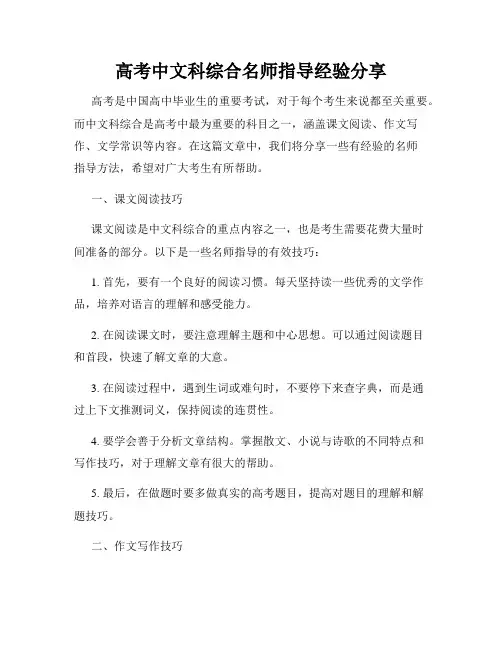 高考中文科综合名师指导经验分享

高考是中国高中毕业生的重要考试，对于每个考生来说都至关重要。而中文科综合是高考中最为重要的科目之一，涵盖课文阅读、作文写作、文学常识等内容。在这篇文章中，我们将分享一些有经验的名师指导方法，希望对广大考生有所帮助。

一、课文阅读技巧

课文阅读是中文科综合的重点内容之一，也是考生需要花费大量时间准备的部分。以下是一些名师指导的有效技巧：

1. 首先，要有一个良好的阅读习惯。每天坚持读一些优秀的文学作品，培养对语言的理解和感受能力。

2. 在阅读课文时，要注意理解主题和中心思想。可以通过阅读题目和首段，快速了解文章的大意。

3. 在阅读过程中，遇到生词或难句时，不要停下来查字典，而是通过上下文推测词义，保持阅读的连贯性。

4. 要学会善于分析文章结构。掌握散文、小说与诗歌的不同特点和写作技巧，对于理解文章有很大的帮助。

5. 最后，在做题时要多做真实的高考题目，提高对题目的理解和解题技巧。

二、作文写作技巧